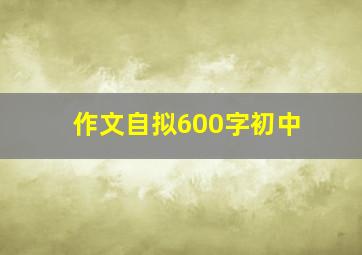 作文自拟600字初中